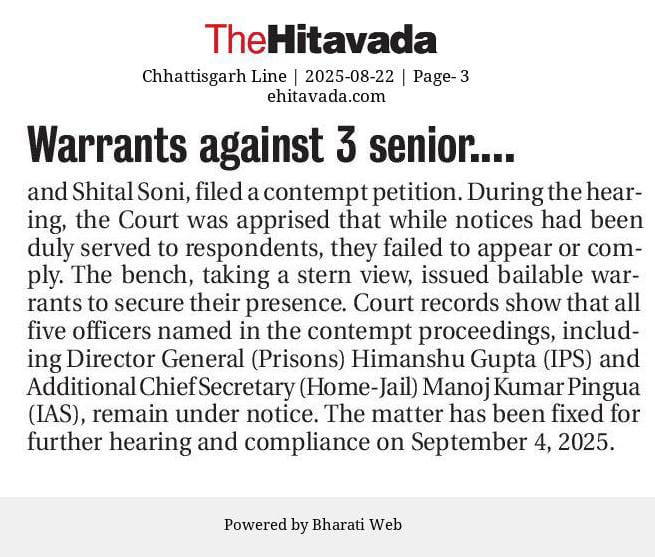 TheHitavada

Chhattisgarh Line | 2025-08-22 | Page- 3
ehitavada.com

Warrants against 3 senior....

and Shital Soni, filed a contempt petition. During the hearing, the Court was apprised that while notices had been duly served to respondents, they failed to appear or comply. The bench, taking a stern view, issued bailable warrants to secure their presence. Court records show that all five officers named in the contempt proceedings, including Director General (Prisons) Himanshu Gupta (IPS) and Additional Chief Secretary (Home-Jail) Manoj Kumar Pingua (IAS), remain under notice. The matter has been fixed for further hearing and compliance on September 4, 2025.

Powered by Bharati Web